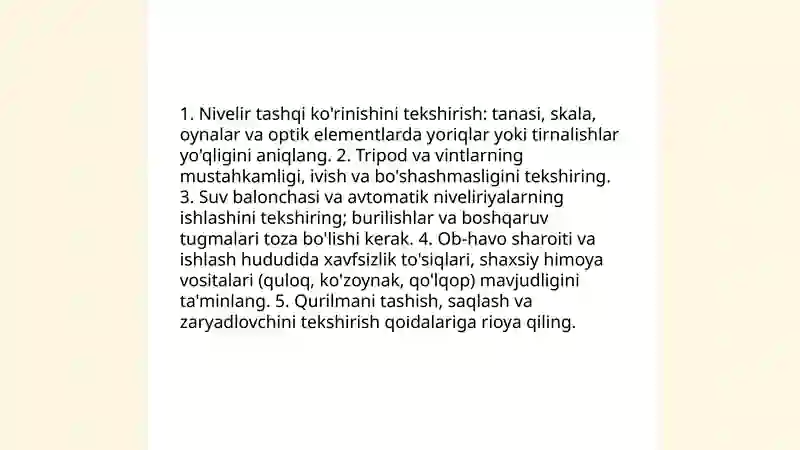 1. Nivelir tashqi ko'rinishini tekshirish: tanasi, skala, oynalar va optik elementlarda yoriqlar yoki tirnalishlar yo'qligini aniqlang. 2. Tripod va vintlarning mustahkamligi, ivish va bo'shashmasligini tekshiring. 3. Suv balonchasi va avtomatik niveliriyalarning ishlashini tekshiring; burilishlar va boshqaruv tugmalari toza bo'lishi kerak. 4. Ob-havo sharoiti va ishlash hududida xavfsizlik to'siqlari, shaxsiy himoya vositalari (quloq, ko'zoynak, qo'lqop) mavjudligini ta'minlang. 5. Qurilmani tashish, saqlash va zaryadlovchini tekshirish qoidalariga rioya qiling.